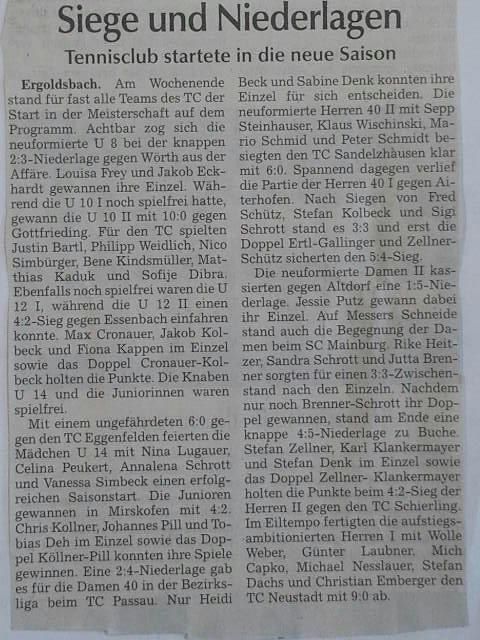 Siege und Niederlagen

Tennisclub startete in die neue Saison

Ergoldsbach. Am Wochenende stand für fast alle Teams des TC der Start in der Meisterschaft auf dem Programm. Achtbar zog sich die neuformierte U 8 bei der knappen 2:3-Niederlage gegen Wörth aus der Affäre. Louisa Frey und Jakob Eckhardt gewannen ihre Einzel. Während die U 10 I noch spielfrei hatte, gewann die U 10 II mit 10:0 gegen Gottfrieding. Für den TC spielten Justin Bartl, Philipp Weidlich, Nico Simbürger, Bene Kindsmüller, Matthias Kaduk und Sofije Dibra. Ebenfalls noch spielfrei waren die U 12 I, während die U 12 II einen 4:2-Sieg gegen Essenbach einfahren konnte. Max Cronauer, Jakob Kolbeck und Fiona Kappen im Einzel sowie das Doppel Cronauer-Kolbeck holten die Punkte. Die Knaben U 14 und die Juniorinnen waren spielfrei.

Mit einem ungefährdeten 6:0 gegen den TC Eggenfelden feierten die Mädchen U 14 mit Nina Lugauer, Celina Peukert, Annalena Schrott und Vanessa Simbeck einen erfolgreichen Saisonstart. Die Junioren gewannen in Mirskofen mit 4:2. Chris Kollner, Johannes Pill und Tobias Deh im Einzel sowie das Doppel Köllner-Pill konnten ihre Spiele gewinnen. Eine 2:4-Niederlage gab es für die Damen 40 in der Bezirksliga beim TC Passau. Nur Heidi Beck und Sabine Denk konnten ihre Einzel für sich entscheiden. Die neuformierte Herren 40 II mit Sepp Steinhauser, Klaus Wischinski, Mario Schmid und Peter Schmidt besiegten den TC Sandelzhausen klar mit 6:0. Spannend dagegen verlief die Partie der Herren 40 I gegen Aiterhofen. Nach Siegen von Fred Schütz, Stefan Kolbeck und Sigi Schrott stand es 3:3 und erst die Doppel Ertl-Gallinger und Zellner-Schütz sicherten den 5:4-Sieg.

Die neuformierte Damen II kassierten gegen Altdorf eine 1:5-Niederlage. Jessie Putz gewann dabei ihr Einzel. Auf Messers Schneide stand auch die Begegnung der Damen beim SC Mainburg. Rike Heitzer, Sandra Schrott und Jutta Brenner sorgten für einen 3:3-Zwischenstand nach den Einzeln. Nachdem nur noch Brenner-Schrott ihr Doppel gewannen, stand am Ende eine knappe 4:5-Niederlage zu Buche. Stefan Zellner, Karl Klankermayer und Stefan Denk im Einzel sowie das Doppel Zellner- Klankermayer holten die Punkte beim 4:2-Sieg der Herren II gegen den TC Schierling. Im Eiltempo fertigten die aufstiegsambitionierten Herren I mit Wolle Weber, Günter Laubner, Mich Capko, Michael Nesslauer, Stefan Dachs und Christian Emberger den TC Neustadt mit 9:0 ab.